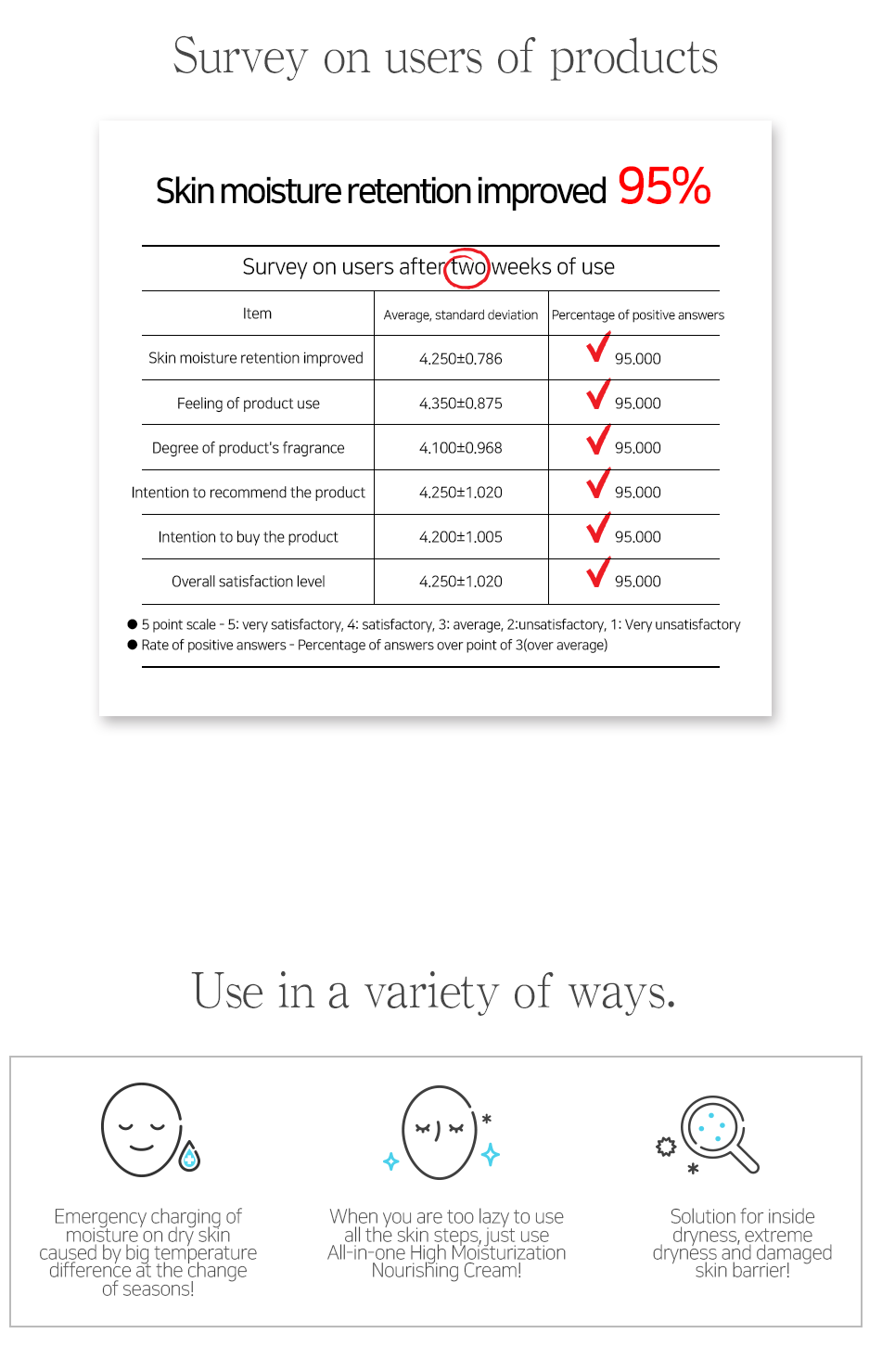 Survey on users of products

Skin moisture retention improved 95%

Survey on users after two weeks of use

| Item | Average, standard deviation | Percentage of positive answers |
|---|---|---|
| Skin moisture retention improved | 4.250±0.786 | 95.000 |
| Feeling of product use | 4.350±0.875 | 95.000 |
| Degree of product's fragrance | 4.100±0.968 | 95.000 |
| Intention to recommend the product | 4.250±1.020 | 95.000 |
| Intention to buy the product | 4.200±1.005 | 95.000 |
| Overall satisfaction level | 4.250±1.020 | 95.000 |

● 5 point scale - 5: very satisfactory, 4: satisfactory, 3: average, 2:unsatisfactory, 1: Very unsatisfactory
● Rate of positive answers - Percentage of answers over point of 3(over average)

Use in a variety of ways.

Emergency charging of moisture on dry skin caused by big temperature difference at the change of seasons!

When you are too lazy to use all the skin steps, just use All-in-one High Moisturization Nourishing Cream!

Solution for inside dryness, extreme dryness and damaged skin barrier!